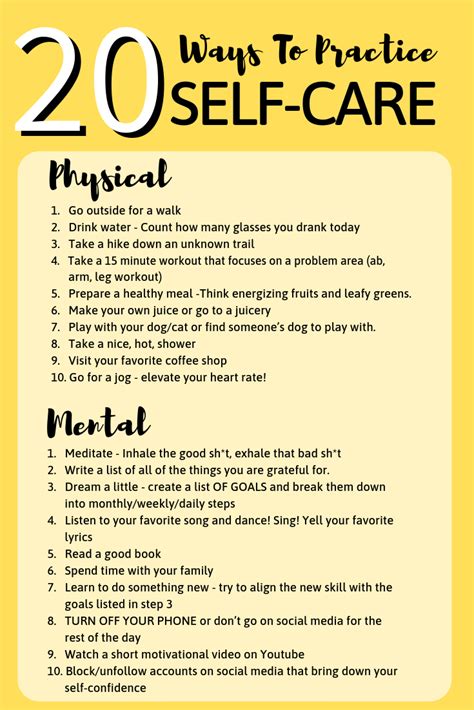 20 Ways To Practice SELF-CARE

Physical

1. Go outside for a walk
2. Drink water - Count how many glasses you drank today
3. Take a hike down an unknown trail
4. Take a 15 minute workout that focuses on a problem area (ab, arm, leg workout)
5. Prepare a healthy meal -Think energizing fruits and leafy greens.
6. Make your own juice or go to a juicery
7. Play with your dog/cat or find someone's dog to play with.
8. Take a nice, hot, shower
9. Visit your favorite coffee shop
10. Go for a jog - elevate your heart rate!

Mental

1. Meditate - Inhale the good sh*t, exhale that bad sh*t
2. Write a list of all of the things you are grateful for.
3. Dream a little - create a list OF GOALS and break them down into monthly/weekly/daily steps
4. Listen to your favorite song and dance! Sing! Yell your favorite lyrics
5. Read a good book
6. Spend time with your family
7. Learn to do something new - try to align the new skill with the goals listed in step 3
8. TURN OFF YOUR PHONE or don't go on social media for the rest of the day
9. Watch a short motivational video on Youtube
10. Block/unfollow accounts on social media that bring down your self-confidence